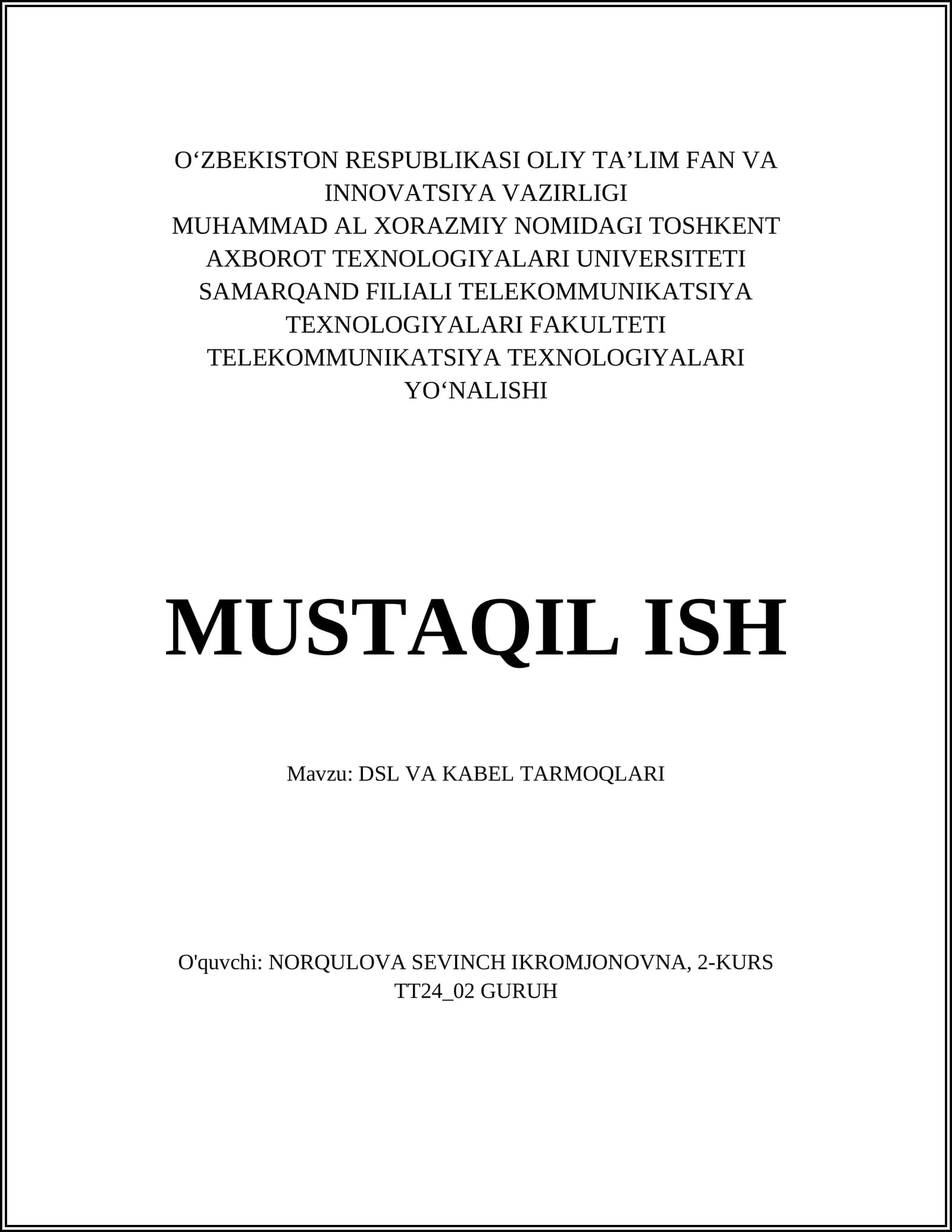 O'ZBEKISTON RESPUBLIKASI OLIY TA'LIM FAN VA INNOVATSIYA VAZIRLIGI
MUHAMMAD AL XORAZMIY NOMIDAGI TOSHKENT AXBOROT TEXNOLOGIYALARI UNIVERSITETI SAMARQAND FILIALI TELEKOMMUNIKATSIYA TEXNOLOGIYALARI FAKULTETI TELEKOMMUNIKATSIYA TEXNOLOGIYALARI YO'NALISHI

MUSTAQIL ISH

Mavzu: DSL VA KABEL TARMOQLARI

O'quvchi: NORQULOVA SEVINCH IKROMJONOVNA, 2-KURS TT24_02 GURUH